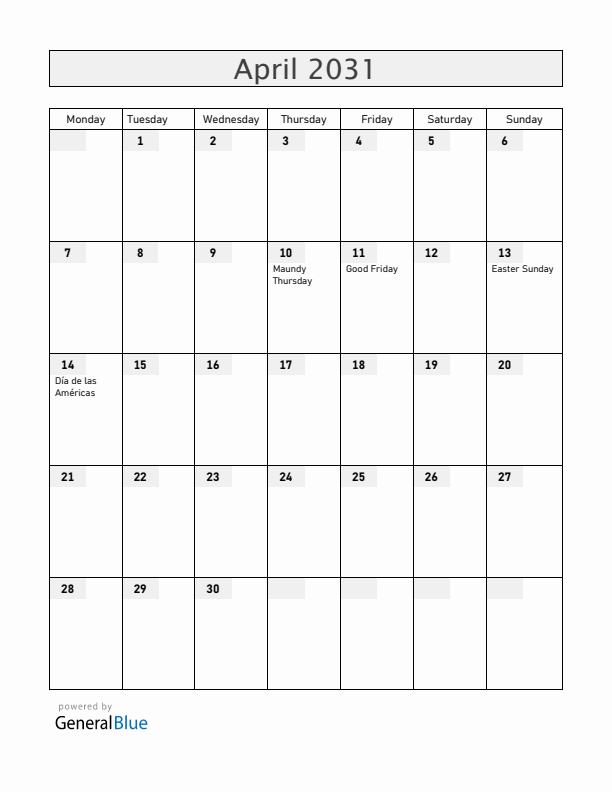 April 2031

| Monday | Tuesday | Wednesday | Thursday | Friday | Saturday | Sunday |
|---|---|---|---|---|---|---|
| | 1 | 2 | 3 | 4 | 5 | 6 |
| 7 | 8 | 9 | 10 Maundy Thursday | 11 Good Friday | 12 | 13 Easter Sunday |
| 14 Día de las Américas | 15 | 16 | 17 | 18 | 19 | 20 |
| 21 | 22 | 23 | 24 | 25 | 26 | 27 |
| 28 | 29 | 30 | | | | |

powered by
GeneralBlue